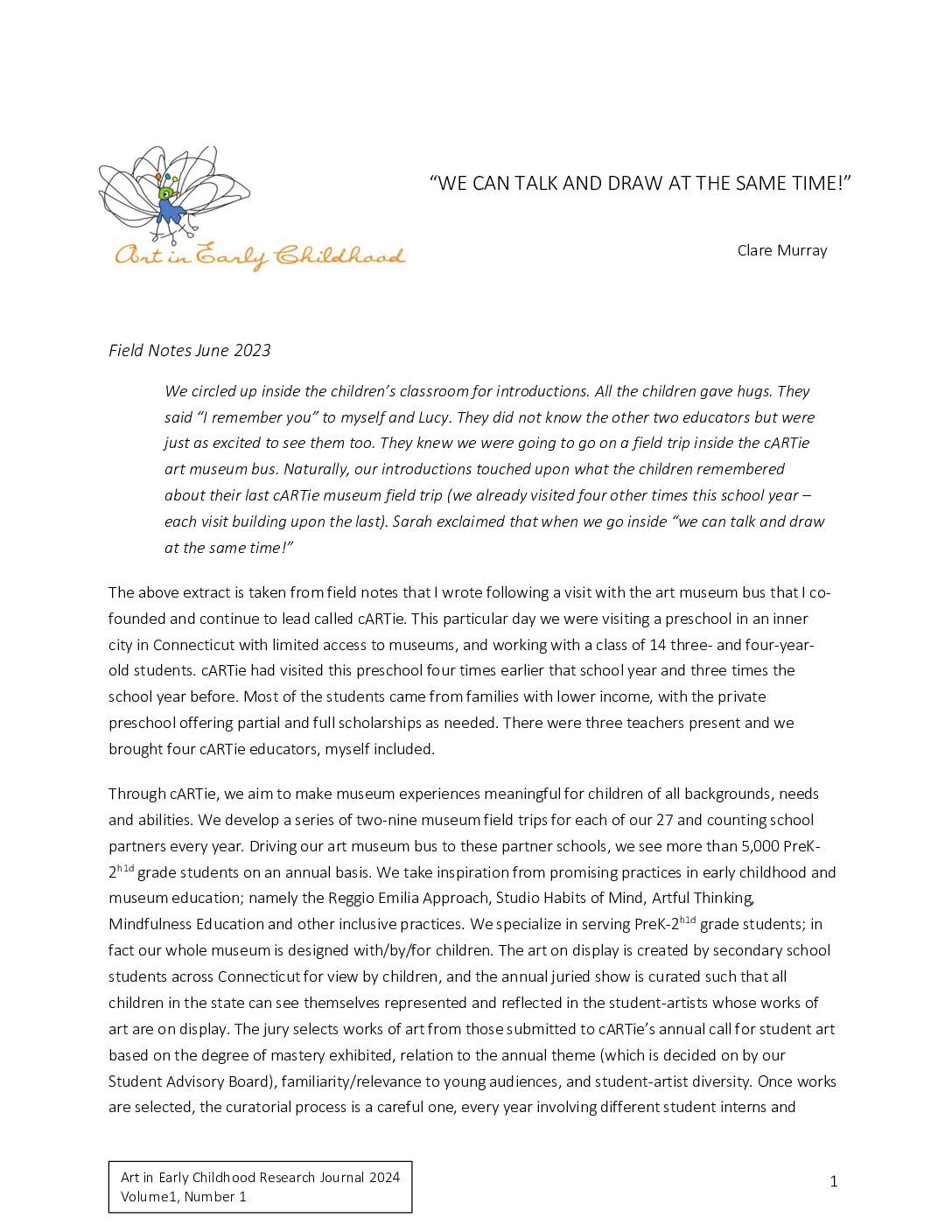 Art in Early Childhood

“WE CAN TALK AND DRAW AT THE SAME TIME!”

Clare Murray

Field Notes June 2023

We circled up inside the children’s classroom for introductions. All the children gave hugs. They said “I remember you” to myself and Lucy. They did not know the other two educators but were just as excited to see them too. They knew we were going to go on a field trip inside the cARTie art museum bus. Naturally, our introductions touched upon what the children remembered about their last cARTie museum field trip (we already visited four other times this school year – each visit building upon the last). Sarah exclaimed that when we go inside “we can talk and draw at the same time!”

The above extract is taken from field notes that I wrote following a visit with the art museum bus that I co-founded and continue to lead called cARTie. This particular day we were visiting a preschool in an inner city in Connecticut with limited access to museums, and working with a class of 14 three- and four-year-old students. cARTie had visited this preschool four times earlier that school year and three times the school year before. Most of the students came from families with lower income, with the private preschool offering partial and full scholarships as needed. There were three teachers present and we brought four cARTie educators, myself included.

Through cARTie, we aim to make museum experiences meaningful for children of all backgrounds, needs and abilities. We develop a series of two-nine museum field trips for each of our 27 and counting school partners every year. Driving our art museum bus to these partner schools, we see more than 5,000 PreK-2$^{h1d}$ grade students on an annual basis. We take inspiration from promising practices in early childhood and museum education; namely the Reggio Emilia Approach, Studio Habits of Mind, Artful Thinking, Mindfulness Education and other inclusive practices. We specialize in serving PreK-2$^{h1d}$ grade students; in fact our whole museum is designed with/by/for children. The art on display is created by secondary school students across Connecticut for view by children, and the annual juried show is curated such that all children in the state can see themselves represented and reflected in the student-artists whose works of art are on display. The jury selects works of art from those submitted to cARTie’s annual call for student art based on the degree of mastery exhibited, relation to the annual theme (which is decided on by our Student Advisory Board), familiarity/relevance to young audiences, and student-artist diversity. Once works are selected, the curatorial process is a careful one, every year involving different student interns and

Art in Early Childhood Research Journal 2024
Volume1, Number 1

1